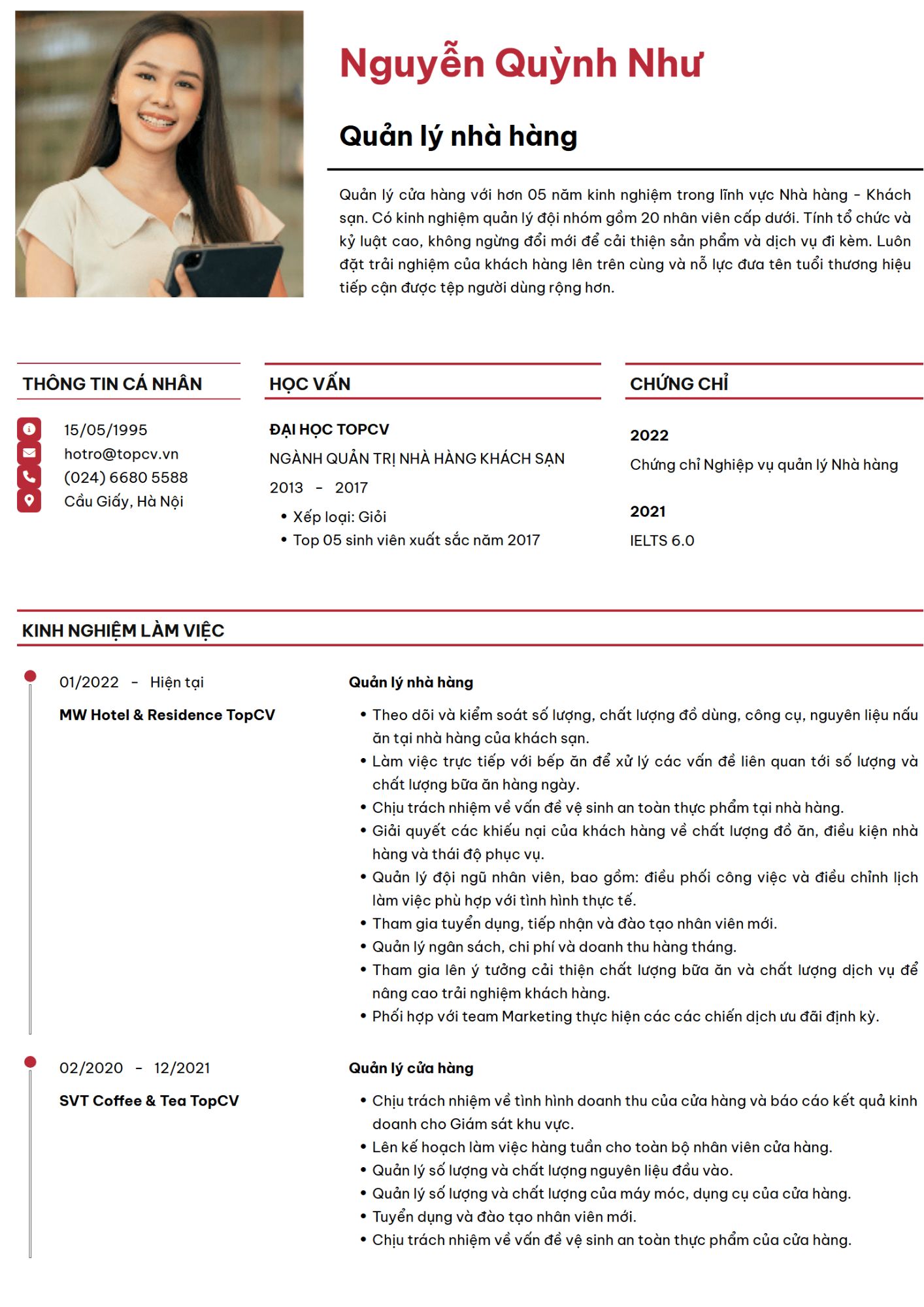 Nguyễn Quỳnh Như

Quản lý nhà hàng

Quản lý cửa hàng với hơn 05 năm kinh nghiệm trong lĩnh vực Nhà hàng - Khách sạn. Có kinh nghiệm quản lý đội nhóm gồm 20 nhân viên cấp dưới. Tính tổ chức và kỷ luật cao, không ngừng đổi mới để cải thiện sản phẩm và dịch vụ đi kèm. Luôn đặt trải nghiệm của khách hàng lên trên cùng và nỗ lực đưa tên tuổi thương hiệu tiếp cận được tệp người dùng rộng hơn.

THÔNG TIN CÁ NHÂN

15/05/1995
hotro@topcv.vn
(024) 6680 5588
Cầu Giấy, Hà Nội

HỌC VẤN

ĐẠI HỌC TOPCV
NGÀNH QUẢN TRỊ NHÀ HÀNG KHÁCH SẠN
2013 - 2017
• Xếp loại: Giỏi
• Top 05 sinh viên xuất sắc năm 2017

CHỨNG CHỈ

2022
Chứng chỉ Nghiệp vụ quản lý Nhà hàng

2021
IELTS 6.0

KINH NGHIỆM LÀM VIỆC

01/2022 - Hiện tại
MW Hotel & Residence TopCV

Quản lý nhà hàng
• Theo dõi và kiểm soát số lượng, chất lượng đồ dùng, công cụ, nguyên liệu nấu ăn tại nhà hàng của khách sạn.
• Làm việc trực tiếp với bếp ăn để xử lý các vấn đề liên quan tới số lượng và chất lượng bữa ăn hàng ngày.
• Chịu trách nhiệm về vấn đề vệ sinh an toàn thực phẩm tại nhà hàng.
• Giải quyết các khiếu nại của khách hàng về chất lượng đồ ăn, điều kiện nhà hàng và thái độ phục vụ.
• Quản lý đội ngũ nhân viên, bao gồm: điều phối công việc và điều chỉnh lịch làm việc phù hợp với tình hình thực tế.
• Tham gia tuyển dụng, tiếp nhận và đào tạo nhân viên mới.
• Quản lý ngân sách, chi phí và doanh thu hàng tháng.
• Tham gia lên ý tưởng cải thiện chất lượng bữa ăn và chất lượng dịch vụ để nâng cao trải nghiệm khách hàng.
• Phối hợp với team Marketing thực hiện các các chiến dịch ưu đãi định kỳ.

02/2020 - 12/2021
SVT Coffee & Tea TopCV

Quản lý cửa hàng
• Chịu trách nhiệm về tình hình doanh thu của cửa hàng và báo cáo kết quả kinh doanh cho Giám sát khu vực.
• Lên kế hoạch làm việc hàng tuần cho toàn bộ nhân viên cửa hàng.
• Quản lý số lượng và chất lượng nguyên liệu đầu vào.
• Quản lý số lượng và chất lượng của máy móc, dụng cụ của cửa hàng.
• Tuyển dụng và đào tạo nhân viên mới.
• Chịu trách nhiệm về vấn đề vệ sinh an toàn thực phẩm của cửa hàng.